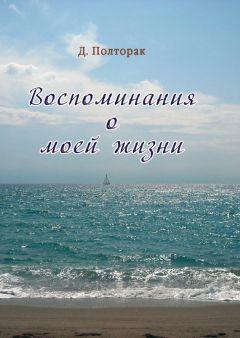 Д. Полторак

Воспоминания
о
моей жизни